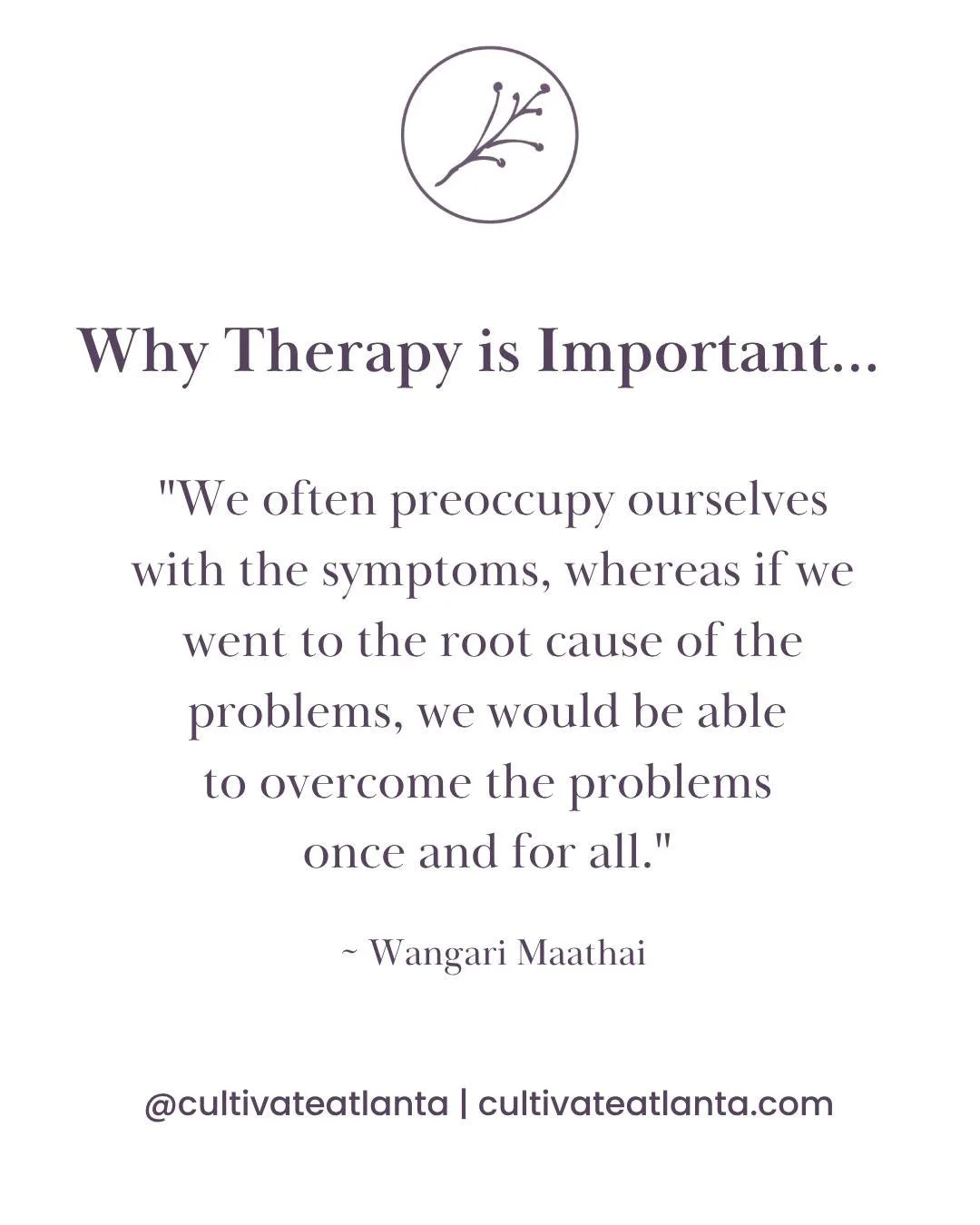 Why Therapy is Important...

"We often preoccupy ourselves with the symptoms, whereas if we went to the root cause of the problems, we would be able to overcome the problems once and for all."

~ Wangari Maathai

@cultivateatlanta | cultivateatlanta.com